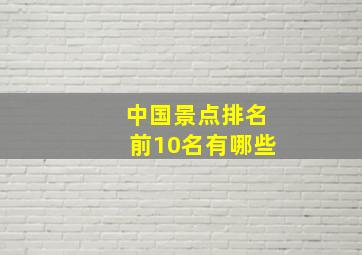 中国景点排名
前10名有哪些